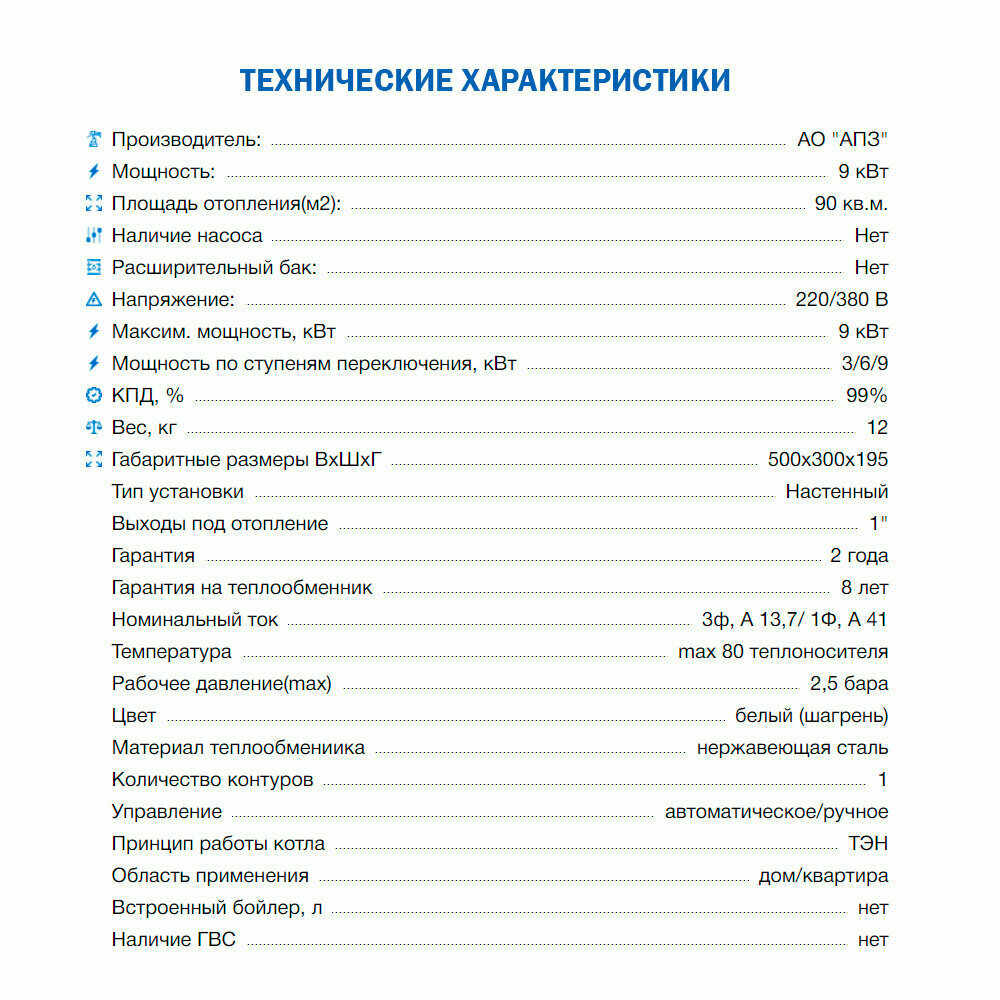 ТЕХНИЧЕСКИЕ ХАРАКТЕРИСТИКИ

Производитель: АО "АПЗ"
Мощность: 9 кВт
Площадь отопления(м2): 90 кв.м.
Наличие насоса Нет
Расширительный бак: Нет
Напряжение: 220/380 В
Максим. мощность, кВт 9 кВт
Мощность по ступеням переключения, кВт 3/6/9
КПД, % 99%
Вес, кг 12
Габаритные размеры ВхШхГ 500х300х195
Тип установки Настенный
Выходы под отопление 1"
Гарантия 2 года
Гарантия на теплообменник 8 лет
Номинальный ток 3ф, А 13,7/ 1Ф, А 41
Температура max 80 теплоносителя
Рабочее давление(max) 2,5 бара
Цвет белый (шагрень)
Материал теплообмениика нержавеющая сталь
Количество контуров 1
Управление автоматическое/ручное
Принцип работы котла ТЭН
Область применения дом/квартира
Встроенный бойлер, л нет
Наличие ГВС нет